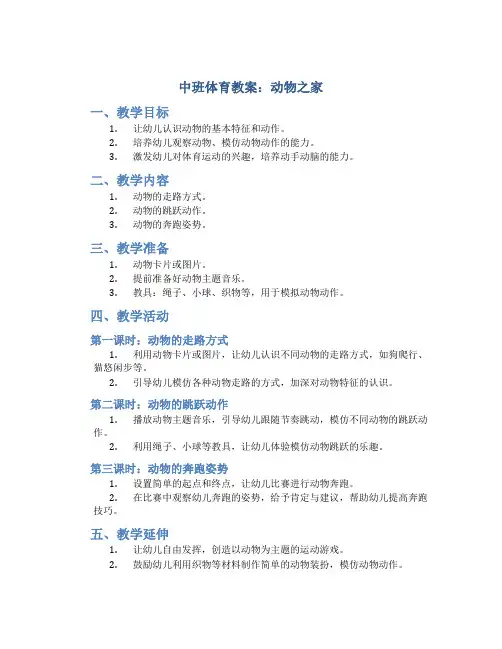 中班体育教案：动物之家

一、教学目标

1. 让幼儿认识动物的基本特征和动作。
2. 培养幼儿观察动物、模仿动物动作的能力。
3. 激发幼儿对体育运动的兴趣，培养动手动脑的能力。

二、教学内容

1. 动物的走路方式。
2. 动物的跳跃动作。
3. 动物的奔跑姿势。

三、教学准备

1. 动物卡片或图片。
2. 提前准备好动物主题音乐。
3. 教具：绳子、小球、织物等，用于模拟动物动作。

四、教学活动

第一课时：动物的走路方式

1. 利用动物卡片或图片，让幼儿认识不同动物的走路方式，如狗爬行、猫悠闲步等。
2. 引导幼儿模仿各种动物走路的方式，加深对动物特征的认识。

第二课时：动物的跳跃动作

1. 播放动物主题音乐，引导幼儿跟随节奏跳动，模仿不同动物的跳跃动作。
2. 利用绳子、小球等教具，让幼儿体验模仿动物跳跃的乐趣。

第三课时：动物的奔跑姿势

1. 设置简单的起点和终点，让幼儿比赛进行动物奔跑。
2. 在比赛中观察幼儿奔跑的姿势，给予肯定与建议，帮助幼儿提高奔跑技巧。

五、教学延伸

1. 让幼儿自由发挥，创造以动物为主题的运动游戏。
2. 鼓励幼儿利用织物等材料制作简单的动物装扮，模仿动物动作。